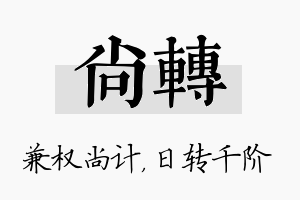 尙轉

兼权尚计，日转千阶